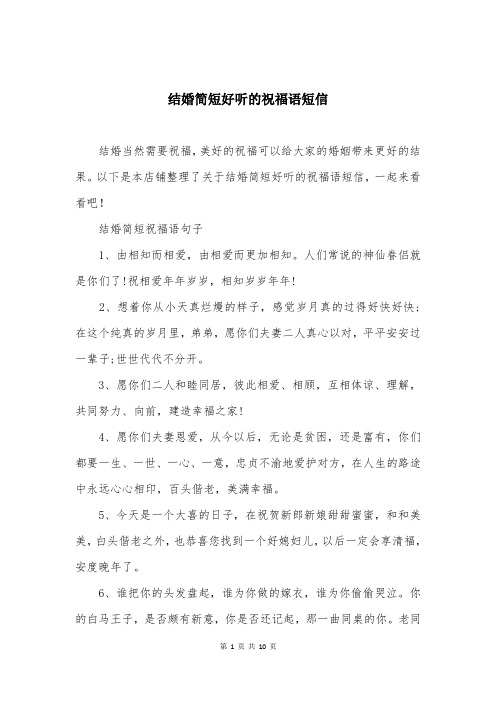 结婚简短好听的祝福语短信

结婚当然需要祝福，美好的祝福可以给大家的婚姻带来更好的结果。以下是本店铺整理了关于结婚简短好听的祝福语短信，一起来看看吧！

结婚简短祝福语句子

1、由相知而相爱，由相爱而更加相知。人们常说的神仙眷侣就是你们了！祝相爱年年岁岁，相知岁岁年年！

2、想着你从小天真烂熳的样子，感觉岁月真的过得好快好快；在这个纯真的岁月里，弟弟，愿你们夫妻二人真心以对，平平安安过一辈子；世世代代不分开。

3、愿你们二人和睦同居，彼此相爱、相顾，互相体谅、理解，共同努力、向前，建造幸福之家！

4、愿你们夫妻恩爱，从今以后，无论是贫困，还是富有，你们都要一生、一世、一心、一意，忠贞不渝地爱护对方，在人生的路途中永远心心相印，百头偕老，美满幸福。

5、今天是一个大喜的日子，在祝贺新郎新娘甜甜蜜蜜，和和美美，白头偕老之外，也恭喜您找到一个好媳妇儿，以后一定会享清福，安度晚年了。

6、谁把你的头发盘起，谁为你做的嫁衣，谁为你偷偷哭泣。你的白马王子，是否颇有新意，你是否还记起，那一曲同桌的你。老同

第 1 页 共 10 页